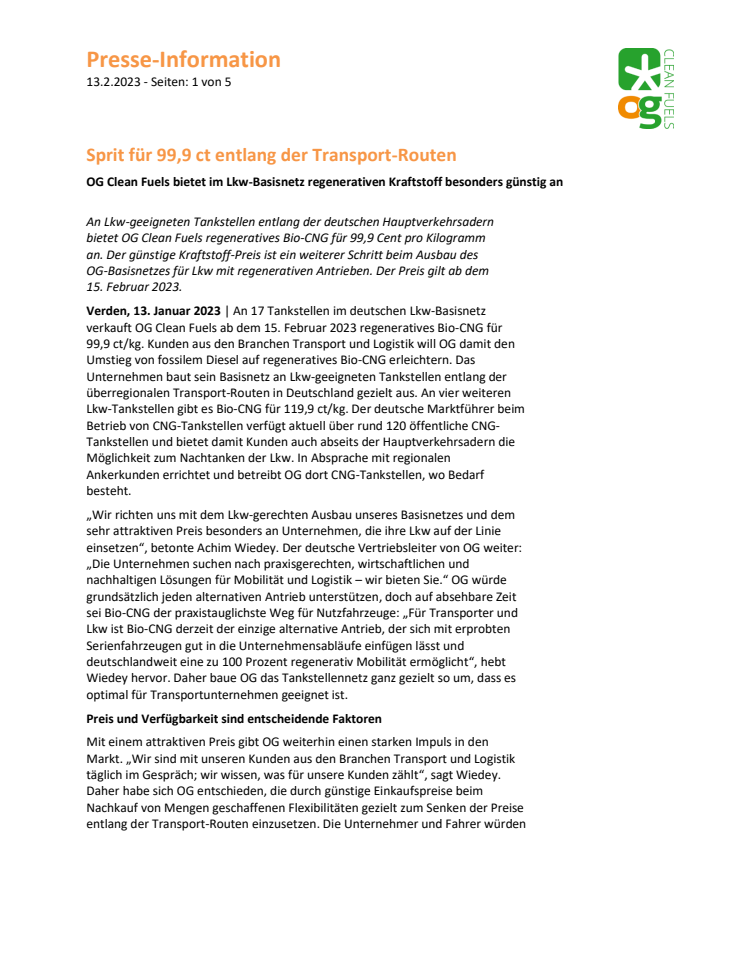 Presse-Information
13.2.2023 - Seiten: 1 von 5

og
CLEAN FUELS

Sprit für 99,9 ct entlang der Transport-Routen

OG Clean Fuels bietet im Lkw-Basisnetz regenerativen Kraftstoff besonders günstig an

An Lkw-geeigneten Tankstellen entlang der deutschen Hauptverkehrsadern bietet OG Clean Fuels regeneratives Bio-CNG für 99,9 Cent pro Kilogramm an. Der günstige Kraftstoff-Preis ist ein weiterer Schritt beim Ausbau des OG-Basisnetzes für Lkw mit regenerativen Antrieben. Der Preis gilt ab dem 15. Februar 2023.

Verden, 13. Januar 2023 | An 17 Tankstellen im deutschen Lkw-Basisnetz verkauft OG Clean Fuels ab dem 15. Februar 2023 regeneratives Bio-CNG für 99,9 ct/kg. Kunden aus den Branchen Transport und Logistik will OG damit den Umstieg von fossilem Diesel auf regeneratives Bio-CNG erleichtern. Das Unternehmen baut sein Basisnetz an Lkw-geeigneten Tankstellen entlang der überregionalen Transport-Routen in Deutschland gezielt aus. An vier weiteren Lkw-Tankstellen gibt es Bio-CNG für 119,9 ct/kg. Der deutsche Marktführer beim Betrieb von CNG-Tankstellen verfügt aktuell über rund 120 öffentliche CNG-Tankstellen und bietet damit Kunden auch abseits der Hauptverkehrsadern die Möglichkeit zum Nachtanken der Lkw. In Absprache mit regionalen Ankerkunden errichtet und betreibt OG dort CNG-Tankstellen, wo Bedarf besteht.

„Wir richten uns mit dem Lkw-gerechten Ausbau unseres Basisnetzes und dem sehr attraktiven Preis besonders an Unternehmen, die ihre Lkw auf der Linie einsetzen“, betonte Achim Wiedey. Der deutsche Vertriebsleiter von OG weiter: „Die Unternehmen suchen nach praxisgerechten, wirtschaftlichen und nachhaltigen Lösungen für Mobilität und Logistik – wir bieten Sie.“ OG würde grundsätzlich jeden alternativen Antrieb unterstützen, doch auf absehbare Zeit sei Bio-CNG der praxistauglichste Weg für Nutzfahrzeuge: „Für Transporter und Lkw ist Bio-CNG derzeit der einzige alternative Antrieb, der sich mit erprobten Serienfahrzeugen gut in die Unternehmensabläufe einfügen lässt und deutschlandweit eine zu 100 Prozent regenerativ Mobilität ermöglicht“, hebt Wiedey hervor. Daher baue OG das Tankstellennetz ganz gezielt so um, dass es optimal für Transportunternehmen geeignet ist.

Preis und Verfügbarkeit sind entscheidende Faktoren

Mit einem attraktiven Preis gibt OG weiterhin einen starken Impuls in den Markt. „Wir sind mit unseren Kunden aus den Branchen Transport und Logistik täglich im Gespräch; wir wissen, was für unsere Kunden zählt“, sagt Wiedey. Daher habe sich OG entschieden, die durch günstige Einkaufspreise beim Nachkauf von Mengen geschaffenen Flexibilitäten gezielt zum Senken der Preise entlang der Transport-Routen einzusetzen. Die Unternehmer und Fahrer würden